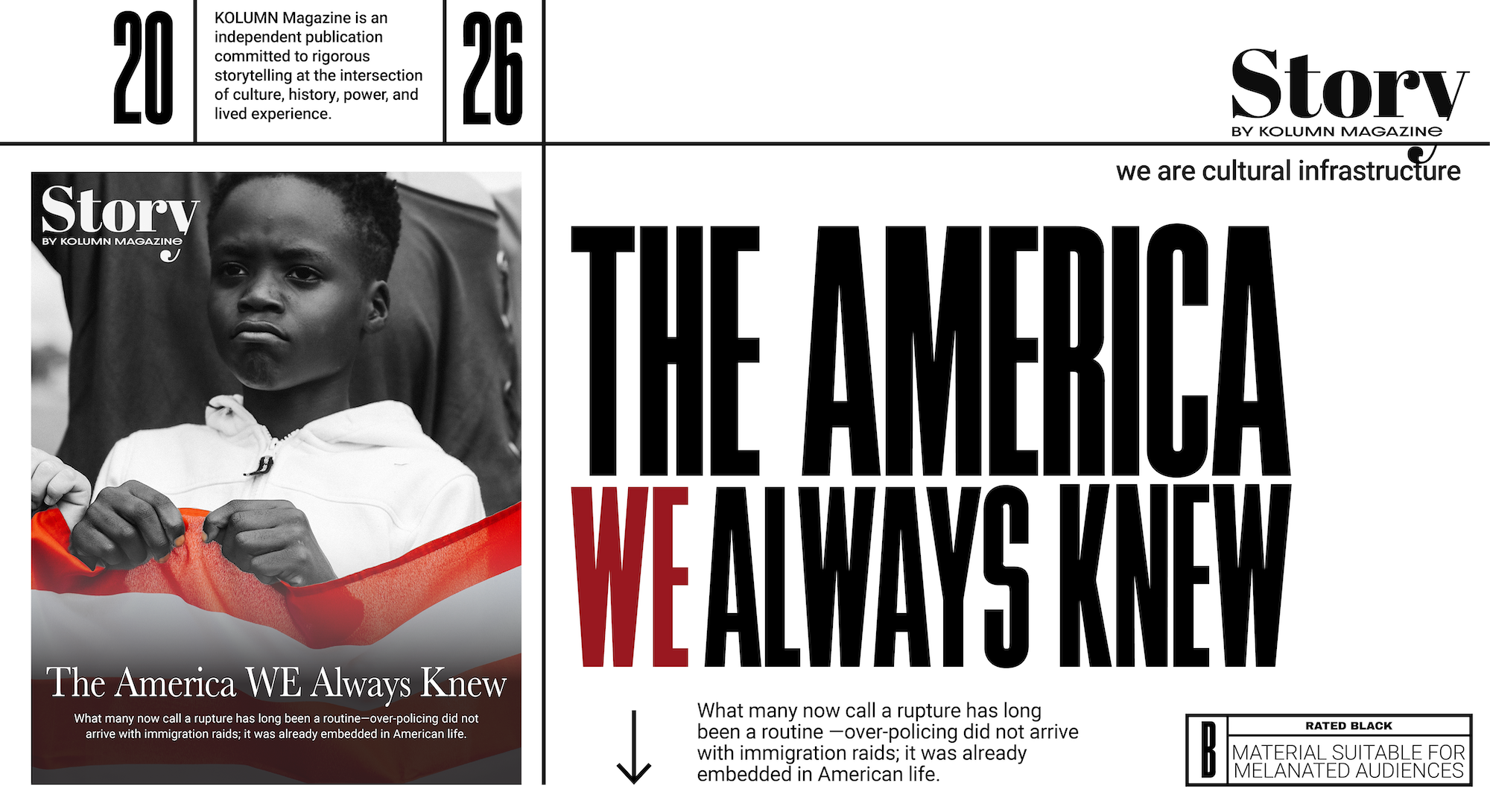 20

KOLUMN Magazine is an independent publication committed to rigorous storytelling at the intersection of culture, history, power, and lived experience.

26

Story
BY KOLUMN MAGAZINE

we are cultural infrastructure

Story
BY KOLUMN MAGAZINE

The America WE Always Knew

What many now call a rupture has long been a routine—over-policing did not arrive with immigration raids; it was already embedded in American life.

THE AMERICA
WE ALWAYS KNEW

What many now call a rupture has long been a routine —over-policing did not arrive with immigration raids; it was already embedded in American life.

B
RATED BLACK
MATERIAL SUITABLE FOR MELANATED AUDIENCES